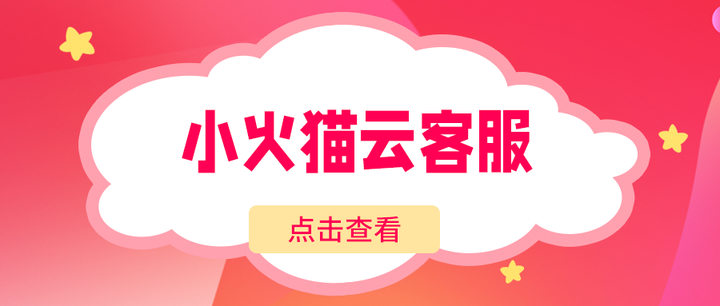 小火猫云客服

点击查看